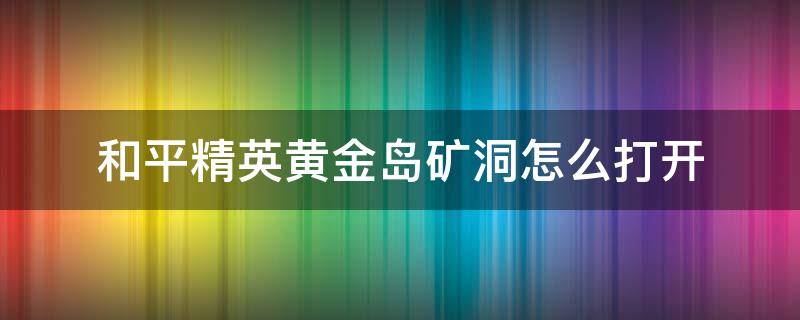 和平精英黄金岛矿洞怎么打开